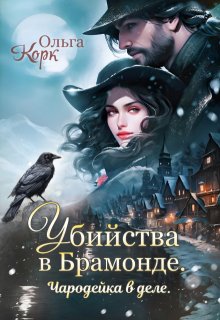 Ольга Корк

Убийства в Брамонде.

Чародейка в деле.